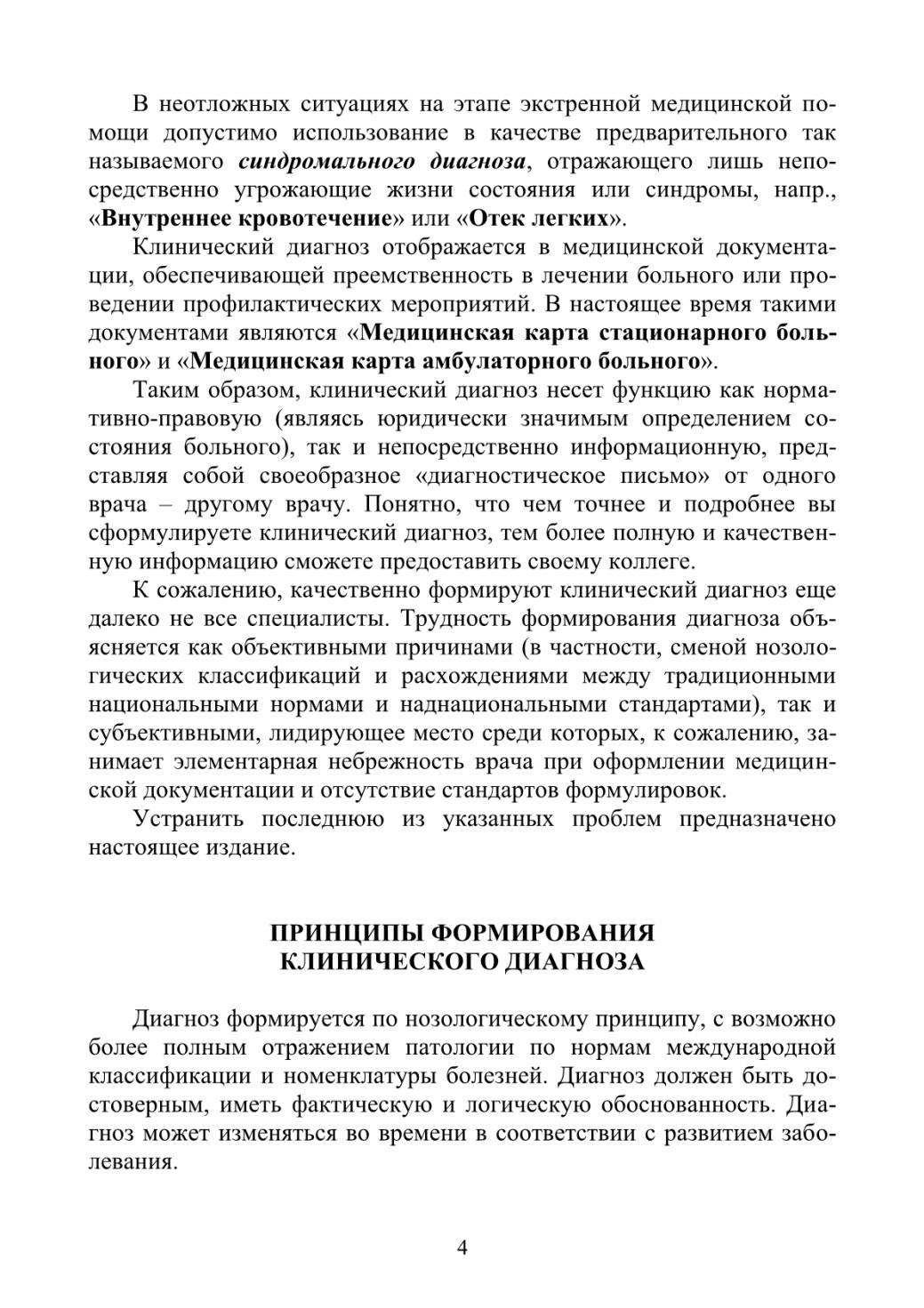 В неотложных ситуациях на этапе экстренной медицинской помощи допустимо использование в качестве предварительного так называемого синдромального диагноза, отражающего лишь непосредственно угрожающие жизни состояния или синдромы, напр., «Внутреннее кровотечение» или «Отек легких».

Клинический диагноз отображается в медицинской документации, обеспечивающей преемственность в лечении больного или проведении профилактических мероприятий. В настоящее время такими документами являются «Медицинская карта стационарного больного» и «Медицинская карта амбулаторного больного».

Таким образом, клинический диагноз несет функцию как нормативно-правовую (являясь юридически значимым определением состояния больного), так и непосредственно информационную, представляя собой своеобразное «диагностическое письмо» от одного врача – другому врачу. Понятно, что чем точнее и подробнее вы сформулируете клинический диагноз, тем более полную и качественную информацию сможете предоставить своему коллеге.

К сожалению, качественно формируют клинический диагноз еще далеко не все специалисты. Трудность формирования диагноза объясняется как объективными причинами (в частности, сменой нозологических классификаций и расхождениями между традиционными национальными нормами и наднациональными стандартами), так и субъективными, лидирующее место среди которых, к сожалению, занимает элементарная небрежность врача при оформлении медицинской документации и отсутствие стандартов формулировок.

Устранить последнюю из указанных проблем предназначено настоящее издание.

ПРИНЦИПЫ ФОРМИРОВАНИЯ
КЛИНИЧЕСКОГО ДИАГНОЗА

Диагноз формируется по нозологическому принципу, с возможно более полным отражением патологии по нормам международной классификации и номенклатуры болезней. Диагноз должен быть достоверным, иметь фактическую и логическую обоснованность. Диагноз может изменяться во времени в соответствии с развитием заболевания.

4